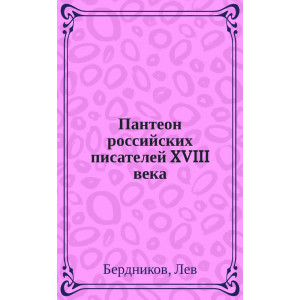 Пантеон российских писателей XVIII века

Бердников, Лев